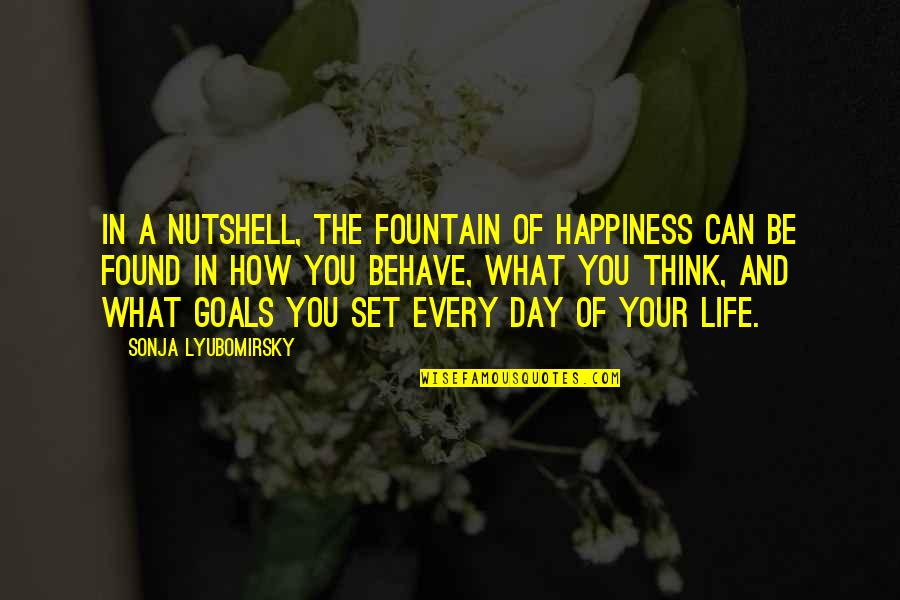 IN A NUTSHELL, THE FOUNTAIN OF HAPPINESS CAN BE FOUND IN HOW YOU BEHAVE, WHAT YOU THINK, AND WHAT GOALS YOU SET EVERY DAY OF YOUR LIFE.

SONJA LYUBOMIRSKY

WISEFAMOUSQUOTES.COM